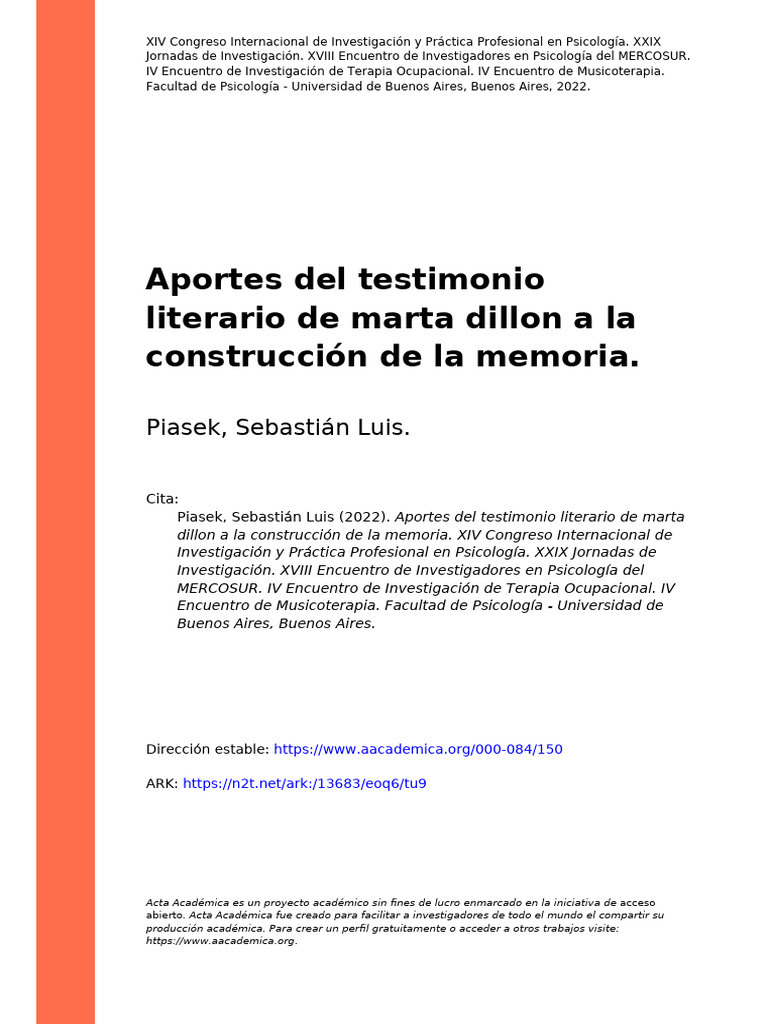 XIV Congreso Internacional de Investigación y Práctica Profesional en Psicología. XXIX Jornadas de Investigación. XVIII Encuentro de Investigadores en Psicología del MERCOSUR. IV Encuentro de Investigación de Terapia Ocupacional. IV Encuentro de Musicoterapia. Facultad de Psicología - Universidad de Buenos Aires, Buenos Aires, 2022.

Aportes del testimonio literario de marta dillon a la construcción de la memoria.

Piasek, Sebastián Luis.

Cita:
Piasek, Sebastián Luis (2022). Aportes del testimonio literario de marta dillon a la construcción de la memoria. XIV Congreso Internacional de Investigación y Práctica Profesional en Psicología. XXIX Jornadas de Investigación. XVIII Encuentro de Investigadores en Psicología del MERCOSUR. IV Encuentro de Investigación de Terapia Ocupacional. IV Encuentro de Musicoterapia. Facultad de Psicología - Universidad de Buenos Aires, Buenos Aires.

Dirección estable: https://www.aacademica.org/000-084/150

ARK: https://n2t.net/ark:/13683/eoq6/tu9

Acta Académica es un proyecto académico sin fines de lucro enmarcado en la iniciativa de acceso abierto. Acta Académica fue creado para facilitar a investigadores de todo el mundo el compartir su producción académica. Para crear un perfil gratuitamente o acceder a otros trabajos visite: https://www.aacademica.org.